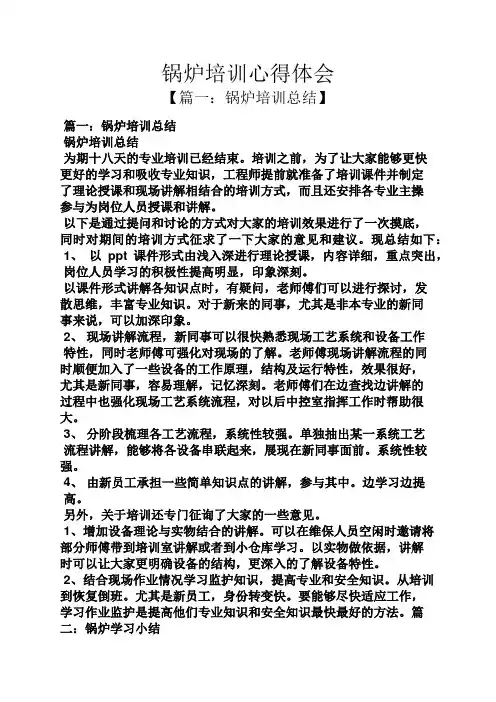 锅炉培训心得体会

【篇一：锅炉培训总结】

篇一：锅炉培训总结

锅炉培训总结

为期十八天的专业培训已经结束。培训之前，为了让大家能够更快更好的学习和吸收专业知识，工程师提前就准备了培训课件并制定了理论授课和现场讲解相结合的培训方式，而且还安排各专业主操参与为岗位人员授课和讲解。

以下是通过提问和讨论的方式对大家的培训效果进行了一次摸底，同时对期间的培训方式征求了一下大家的意见和建议。现总结如下：

1、 以 ppt 课件形式由浅入深进行理论授课，内容详细，重点突出，岗位人员学习的积极性提高明显，印象深刻。

以课件形式讲解各知识点时，有疑问，老师傅们可以进行探讨，发散思维，丰富专业知识。对于新来的同事，尤其是非本专业的新同事来说，可以加深印象。

2、 现场讲解流程，新同事可以很快熟悉现场工艺系统和设备工作特性，同时老师傅可强化对现场的了解。老师傅现场讲解流程的同时顺便加入了一些设备的工作原理，结构及运行特性，效果很好，尤其是新同事，容易理解，记忆深刻。老师傅们在边查找边讲解的过程中也强化现场工艺系统流程，对以后中控室指挥工作时帮助很大。

3、 分阶段梳理各工艺流程，系统性较强。单独抽出某一系统工艺流程讲解，能够将各设备串联起来，展现在新同事面前。系统性较强。

4、 由新员工承担一些简单知识点的讲解，参与其中。边学习边提高。

另外，关于培训还专门征询了大家的一些意见。

1、增加设备理论与实物结合的讲解。可以在维保人员空闲时邀请将部分师傅带到培训室讲解或者到小仓库学习。以实物做依据，讲解时可以让大家更明确设备的结构，更深入的了解设备特性。

2、结合现场作业情况学习监护知识，提高专业和安全知识。从培训到恢复倒班。尤其是新员工，身份转变快。要能够尽快适应工作，学习作业监护是提高他们专业知识和安全知识最快最好的方法。篇二：锅炉学习小结